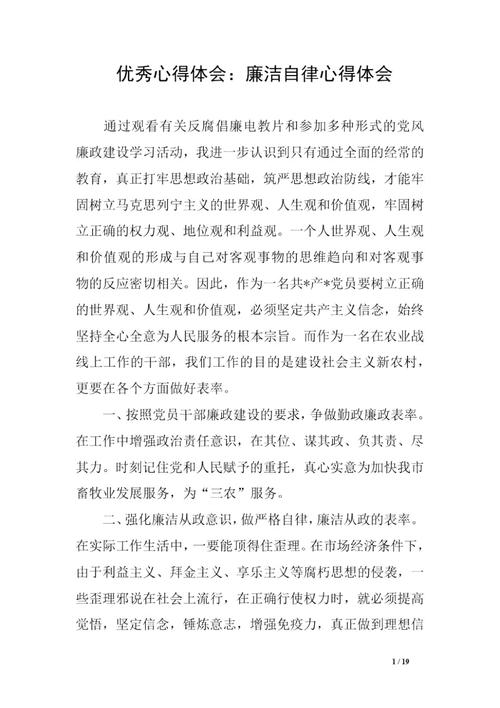 优秀心得体会：廉洁自律心得体会

通过观看有关反腐倡廉电教片和参加多种形式的党风廉政建设学习活动，我进一步认识到只有通过全面的经常的教育，真正打牢思想政治基础，筑严思想政治防线，才能牢固树立马克思列宁主义的世界观、人生观和价值观，牢固树立正确的权力观、地位观和利益观。一个人世界观、人生观和价值观的形成与自己对客观事物的思维趋向和对客观事物的反应密切相关。因此，作为一名共*产*党员要树立正确的世界观、人生观和价值观，必须坚定共产主义信念，始终坚持全心全意为人民服务的根本宗旨。而作为一名在农业战线上工作的干部，我们工作的目的是建设社会主义新农村，更要在各个方面做好表率。

一、按照党员干部廉政建设的要求，争做勤政廉政表率。在工作中增强政治责任意识，在其位、谋其政、负其责、尽其力。时刻记住党和人民赋予的重托，真心实意为加快我市畜牧业发展服务，为“三农”服务。

二、强化廉洁从政意识，做严格自律，廉洁从政的表率。在实际工作生活中，一要能顶得住歪理。在市场经济条件下，由于利益主义、拜金主义、享乐主义等腐朽思想的侵袭，一些歪理邪说在社会上流行，在正确行使权力时，就必须提高觉悟，坚定信念，锤炼意志，增强免疫力，真正做到理想信

1 / 19